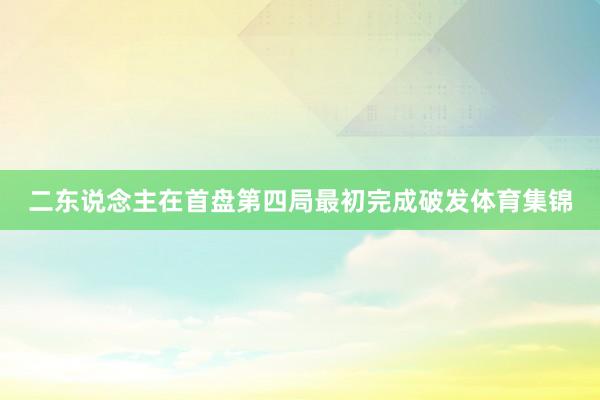 二东说念主在首盘第四局最初完成破发体育集锦